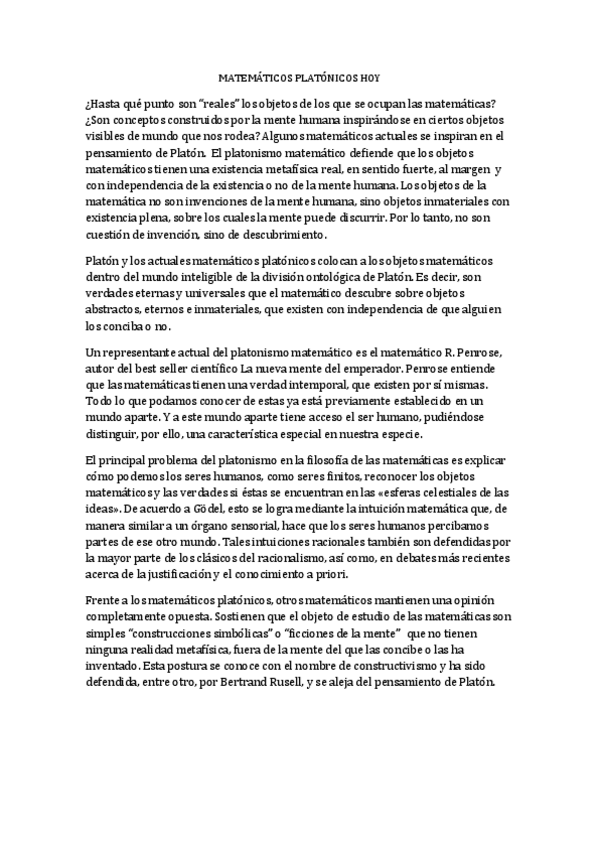 MATEMÁTICOS PLATÓNICOS HOY

¿Hasta qué punto son "reales" los objetos de los que se ocupan las matemáticas? ¿Son conceptos construidos por la mente humana inspirándose en ciertos objetos visibles de mundo que nos rodea? Algunos matemáticos actuales se inspiran en el pensamiento de Platón. El platonismo matemático defiende que los objetos matemáticos tienen una existencia metafísica real, en sentido fuerte, al margen y con independencia de la existencia o no de la mente humana. Los objetos de la matemática no son invenciones de la mente humana, sino objetos inmateriales con existencia plena, sobre los cuales la mente puede discurrir. Por lo tanto, no son cuestión de invención, sino de descubrimiento.

Platón y los actuales matemáticos platónicos colocan a los objetos matemáticos dentro del mundo inteligible de la división ontológica de Platón. Es decir, son verdades eternas y universales que el matemático descubre sobre objetos abstractos, eternos e inmateriales, que existen con independencia de que alguien los conciba o no.

Un representante actual del platonismo matemático es el matemático R. Penrose, autor del best seller científico La nueva mente del emperador. Penrose entiende que las matemáticas tienen una verdad intemporal, que existen por sí mismas. Todo lo que podamos conocer de estas ya está previamente establecido en un mundo aparte. Y a este mundo aparte tiene acceso el ser humano, pudiéndose distinguir, por ello, una característica especial en nuestra especie.

El principal problema del platonismo en la filosofía de las matemáticas es explicar cómo podemos los seres humanos, como seres finitos, reconocer los objetos matemáticos y las verdades si éstas se encuentran en las «esferas celestiales de las ideas». De acuerdo a Gödel, esto se logra mediante la intuición matemática que, de manera similar a un órgano sensorial, hace que los seres humanos percibamos partes de ese otro mundo. Tales intuiciones racionales también son defendidas por la mayor parte de los clásicos del racionalismo, así como, en debates más recientes acerca de la justificación y el conocimiento a priori.

Frente a los matemáticos platónicos, otros matemáticos mantienen una opinión completamente opuesta. Sostienen que el objeto de estudio de las matemáticas son simples "construcciones simbólicas" o "ficciones de la mente" que no tienen ninguna realidad metafísica, fuera de la mente del que las concibe o las ha inventado. Esta postura se conoce con el nombre de constructivismo y ha sido defendida, entre otro, por Bertrand Rusell, y se aleja del pensamiento de Platón.